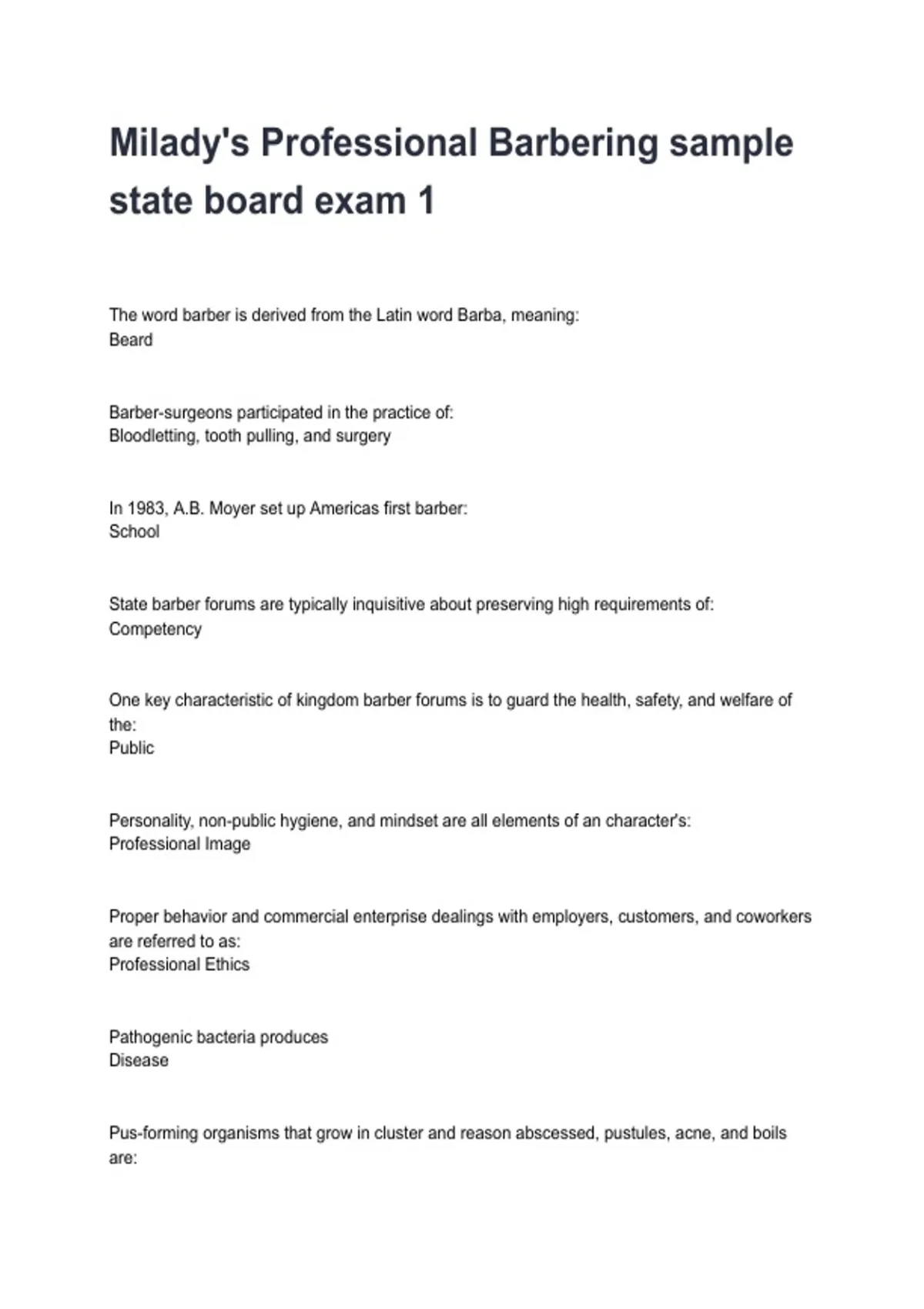 Milady's Professional Barbering sample state board exam 1

The word barber is derived from the Latin word Barba, meaning:
Beard

Barber-surgeons participated in the practice of:
Bloodletting, tooth pulling, and surgery

In 1983, A.B. Moyer set up Americas first barber:
School

State barber forums are typically inquisitive about preserving high requirements of:
Competency

One key characteristic of kingdom barber forums is to guard the health, safety, and welfare of the:
Public

Personality, non-public hygiene, and mindset are all elements of an character's:
Professional Image

Proper behavior and commercial enterprise dealings with employers, customers, and coworkers are referred to as:
Professional Ethics

Pathogenic bacteria produces
Disease

Pus-forming organisms that grow in cluster and reason abscessed, pustules, acne, and boils are: